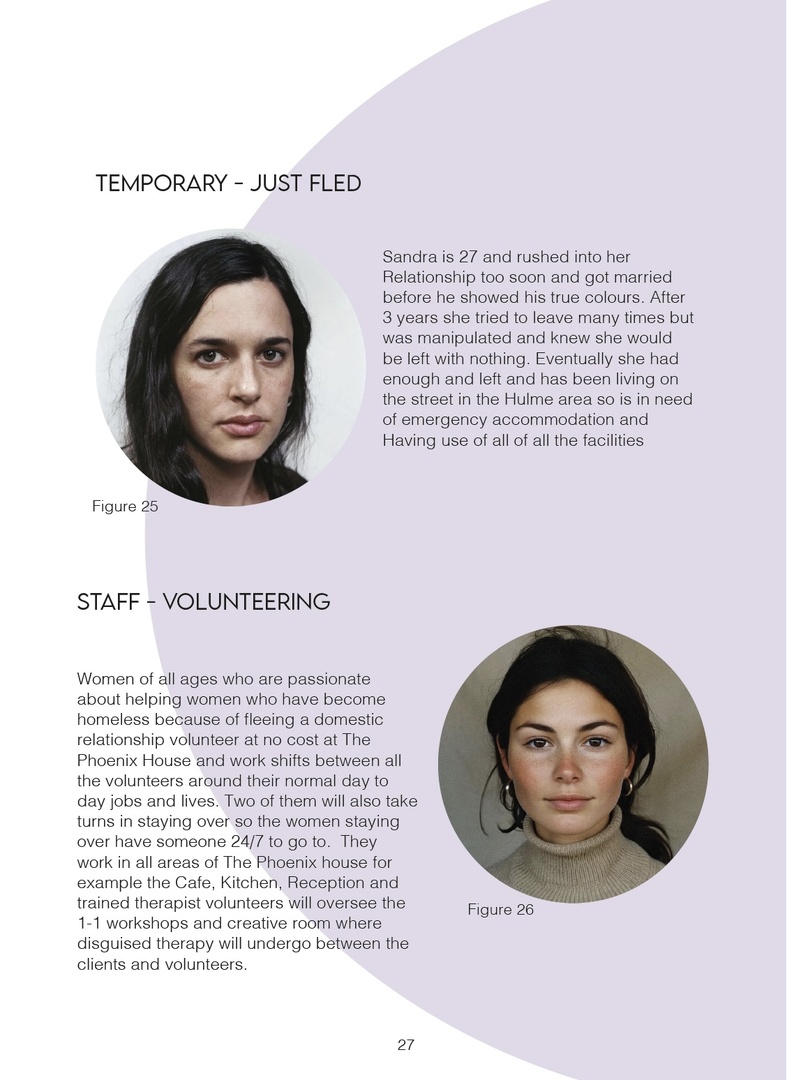 TEMPORARY - JUST FLED

Sandra is 27 and rushed into her Relationship too soon and got married before he showed his true colours. After 3 years she tried to leave many times but was manipulated and knew she would be left with nothing. Eventually she had enough and left and has been living on the street in the Hulme area so is in need of emergency accommodation and Having use of all of all the facilities

Figure 25

STAFF - VOLUNTEERING

Women of all ages who are passionate about helping women who have become homeless because of fleeing a domestic relationship volunteer at no cost at The Phoenix House and work shifts between all the volunteers around their normal day to day jobs and lives. Two of them will also take turns in staying over so the women staying over have someone 24/7 to go to. They work in all areas of The Phoenix house for example the Cafe, Kitchen, Reception and trained therapist volunteers will oversee the 1-1 workshops and creative room where disguised therapy will undergo between the clients and volunteers.

Figure 26

27